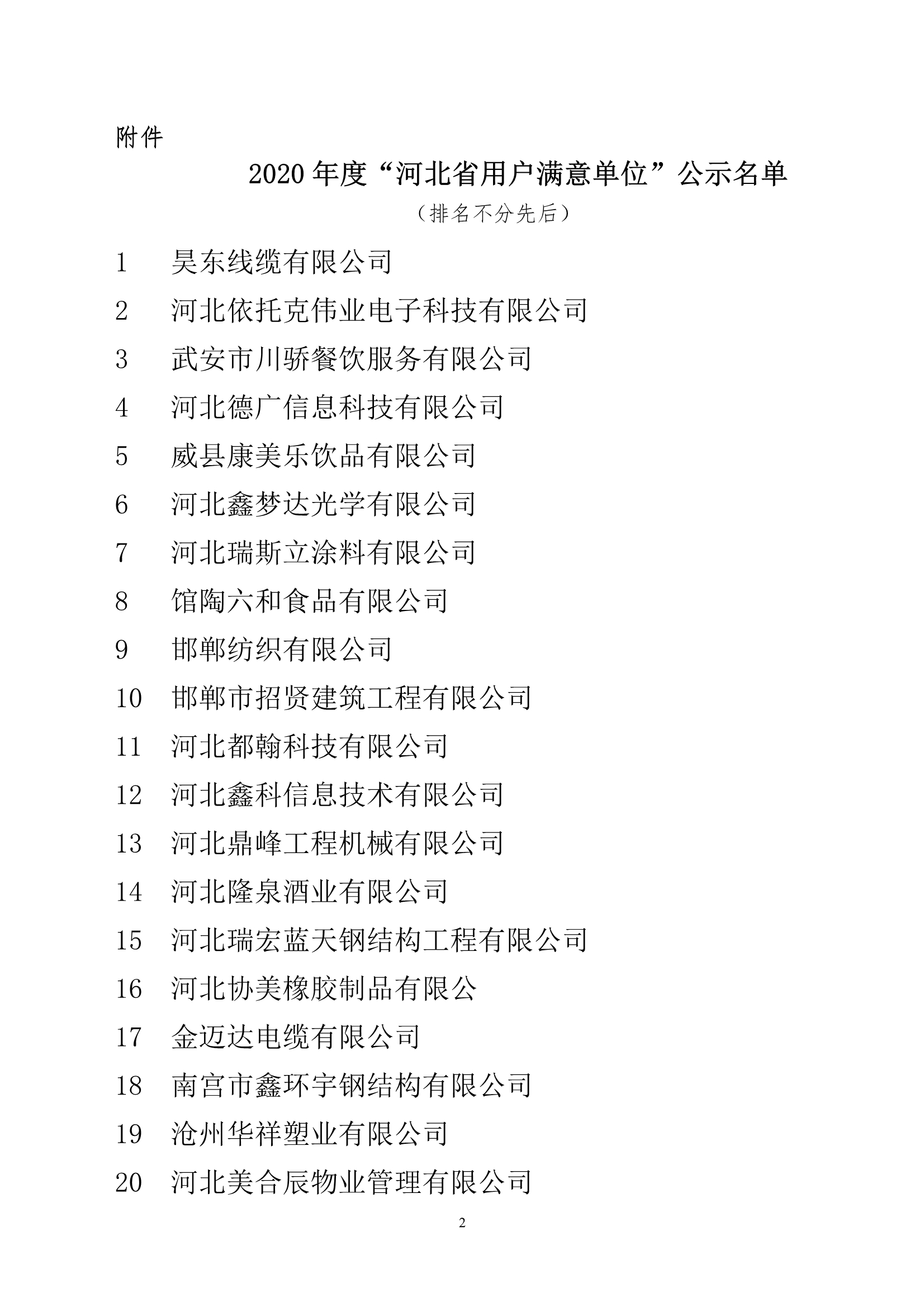 附件

2020 年度“河北省用户满意单位”公示名单

（排名不分先后）

1　昊东线缆有限公司

2　河北依托克伟业电子科技有限公司

3　武安市川骄餐饮服务有限公司

4　河北德广信息科技有限公司

5　威县康美乐饮品有限公司

6　河北鑫梦达光学有限公司

7　河北瑞斯立涂料有限公司

8　馆陶六和食品有限公司

9　邯郸纺织有限公司

10　邯郸市招贤建筑工程有限公司

11　河北都翰科技有限公司

12　河北鑫科信息技术有限公司

13　河北鼎峰工程机械有限公司

14　河北隆泉酒业有限公司

15　河北瑞宏蓝天钢结构工程有限公司

16　河北协美橡胶制品有限公

17　金迈达电缆有限公司

18　南宫市鑫环宇钢结构有限公司

19　沧州华祥塑业有限公司

20　河北美合辰物业管理有限公司

2